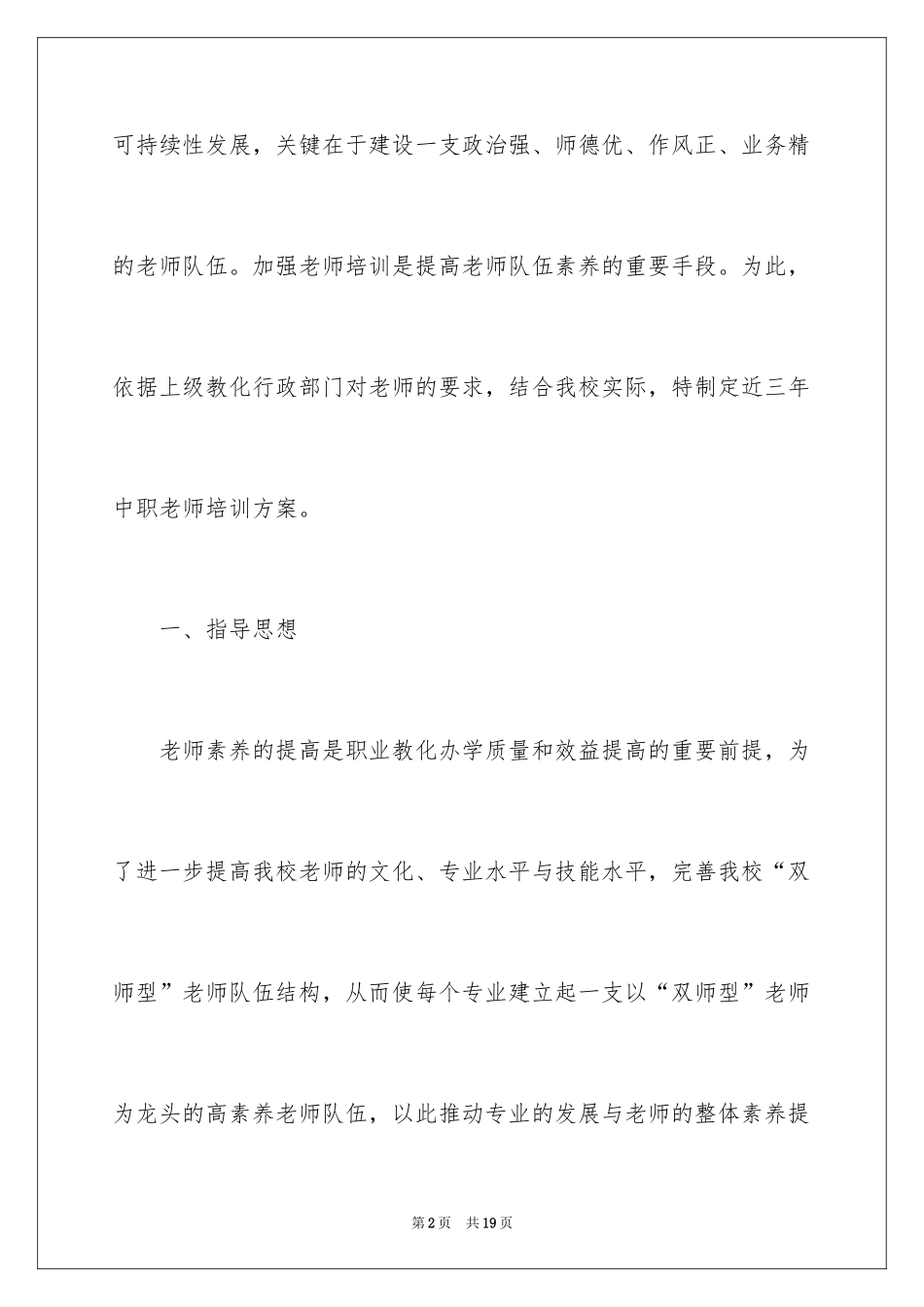 可持续性发展，关键在于建设一支政治强、师德优、作风正、业务精的老师队伍。加强老师培训是提高老师队伍素养的重要手段。为此，依据上级教化行政部门对老师的要求，结合我校实际，特制定近三年中职老师培训方案。

一、指导思想

老师素养的提高是职业教化办学质量和效益提高的重要前提，为了进一步提高我校老师的文化、专业水平与技能水平，完善我校“双师型”老师队伍结构，从而使每个专业建立起一支以“双师型”老师为龙头的高素养老师队伍，以此推动专业的发展与老师的整体素养提

第2页 共19页